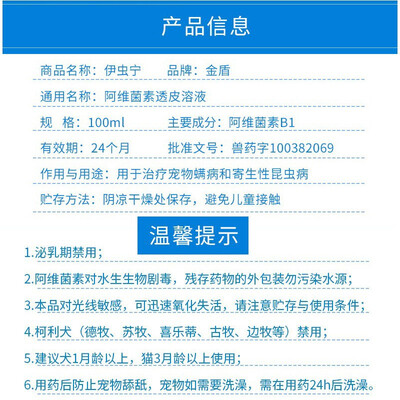 产品信息

商品名称：伊虫宁　　品牌：金盾

通用名称：阿维菌素透皮溶液

规　格：100ml　　主要成分：阿维菌素B1

有效期：24个月　　批准文号：兽药字100382069

作用与用途：用于治疗宠物螨病和寄生性昆虫病

贮存方法：阴凉干燥处保存，避免儿童接触

温馨提示

1.泌乳期禁用；

2.阿维菌素对水生生物剧毒，残存药物的外包装勿污染水源；

3.本品对光线敏感，可迅速氧化失活，请注意贮存与使用条件；

4.柯利犬（德牧、苏牧、喜乐蒂、古牧、边牧等）禁用；

5.建议犬1月龄以上，猫3月龄以上使用；

6.用药后防止宠物舔舐，宠物如需要洗澡，需在用药24h后洗澡。